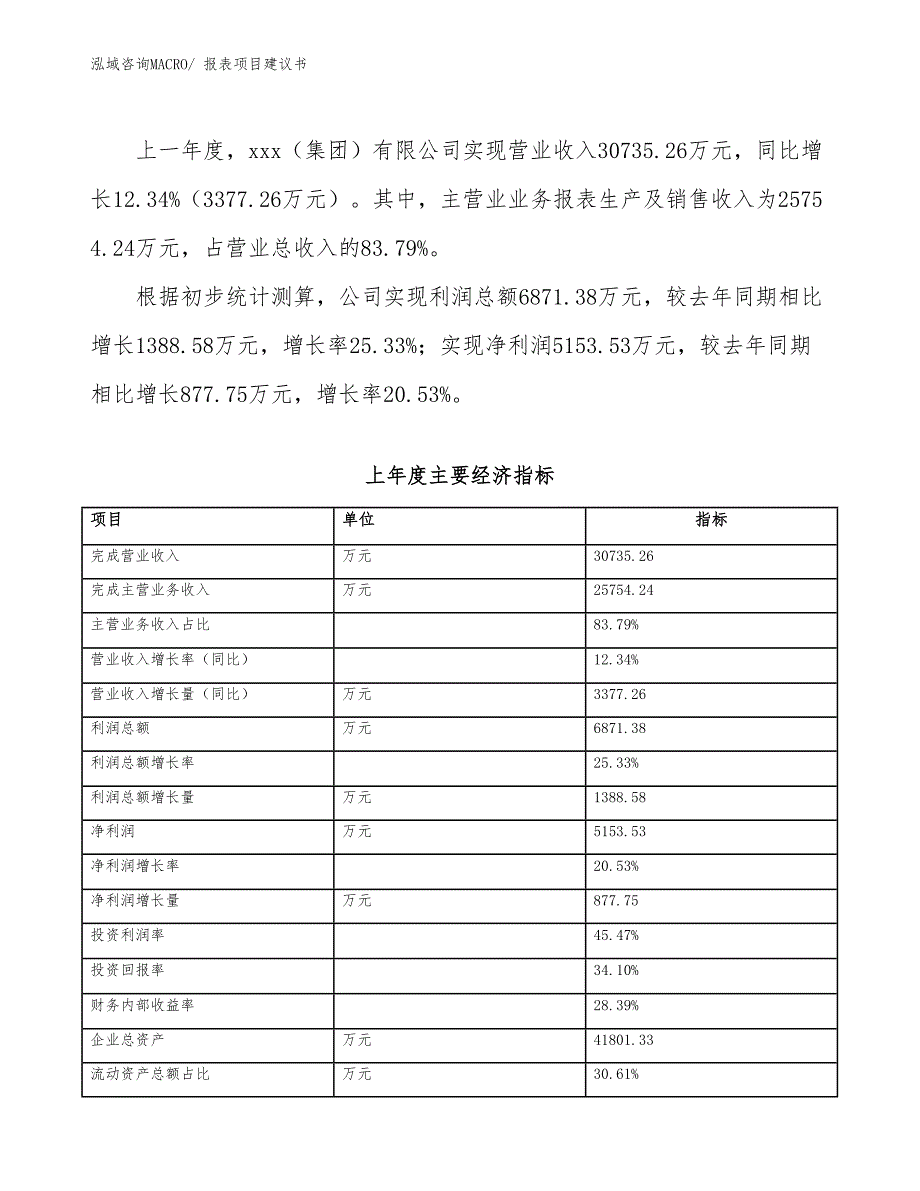 泓域咨询MACRO/ 报表项目建议书

上一年度，xxx（集团）有限公司实现营业收入30735.26万元，同比增长12.34%（3377.26万元）。其中，主营业业务报表生产及销售收入为25754.24万元，占营业总收入的83.79%。

根据初步统计测算，公司实现利润总额6871.38万元，较去年同期相比增长1388.58万元，增长率25.33%；实现净利润5153.53万元，较去年同期相比增长877.75万元，增长率20.53%。

上年度主要经济指标

| 项目 | 单位 | 指标 |
|---|---|---|
| 完成营业收入 | 万元 | 30735.26 |
| 完成主营业务收入 | 万元 | 25754.24 |
| 主营业务收入占比 | | 83.79% |
| 营业收入增长率（同比） | | 12.34% |
| 营业收入增长量（同比） | 万元 | 3377.26 |
| 利润总额 | 万元 | 6871.38 |
| 利润总额增长率 | | 25.33% |
| 利润总额增长量 | 万元 | 1388.58 |
| 净利润 | 万元 | 5153.53 |
| 净利润增长率 | | 20.53% |
| 净利润增长量 | 万元 | 877.75 |
| 投资利润率 | | 45.47% |
| 投资回报率 | | 34.10% |
| 财务内部收益率 | | 28.39% |
| 企业总资产 | 万元 | 41801.33 |
| 流动资产总额占比 | 万元 | 30.61% |